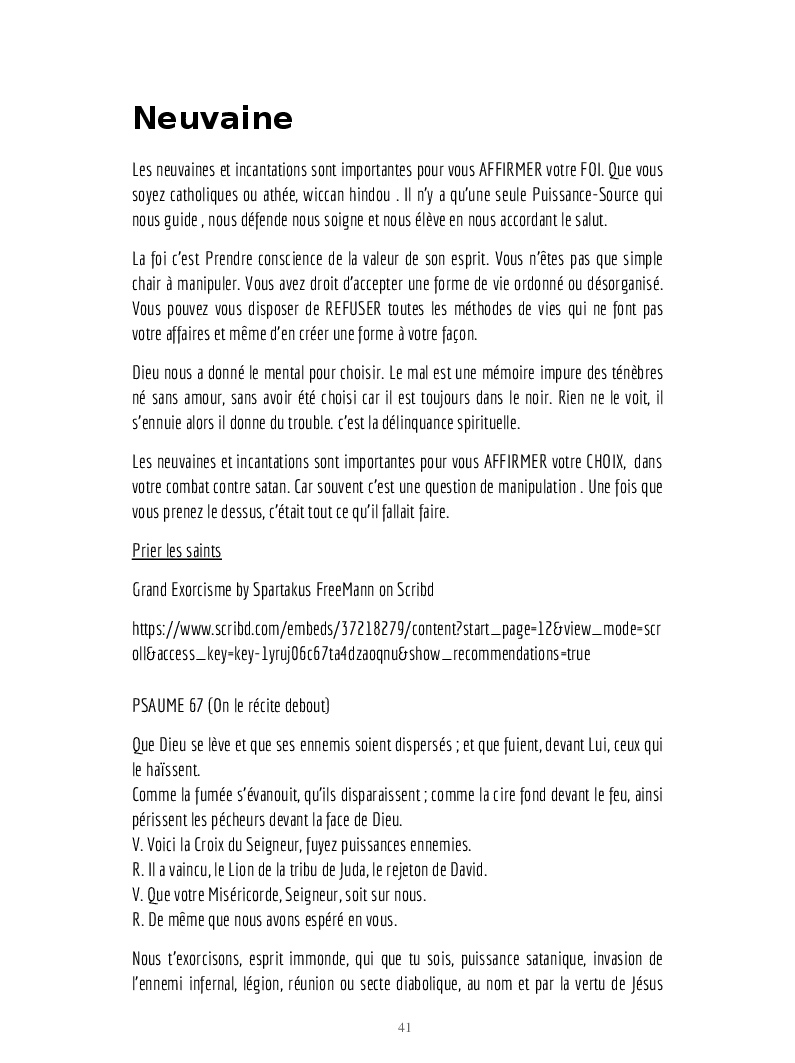 Neuvaine

Les neuvaines et incantations sont importantes pour vous AFFIRMER votre FOI. Que vous soyez catholiques ou athée, wiccan hindou . Il n'y a qu'une seule Puissance-Source qui nous guide , nous défende nous soigne et nous élève en nous accordant le salut.

La foi c'est Prendre conscience de la valeur de son esprit. Vous n'êtes pas que simple chair à manipuler. Vous avez droit d'accepter une forme de vie ordonné ou désorganisé. Vous pouvez vous disposer de REFUSER toutes les méthodes de vies qui ne font pas votre affaires et même d'en créer une forme à votre façon.

Dieu nous a donné le mental pour choisir. Le mal est une mémoire impure des ténèbres né sans amour, sans avoir été choisi car il est toujours dans le noir. Rien ne le voit, il s'ennuie alors il donne du trouble. c'est la délinquance spirituelle.

Les neuvaines et incantations sont importantes pour vous AFFIRMER votre CHOIX, dans votre combat contre satan. Car souvent c'est une question de manipulation . Une fois que vous prenez le dessus, c'était tout ce qu'il fallait faire.

Prier les saints

Grand Exorcisme by Spartakus FreeMann on Scribd

https://www.scribd.com/embeds/37218279/content?start_page=12&view_mode=scroll&access_key=key-1yruj06c67ta4dzaoqnu&show_recommendations=true

PSAUME 67 (On le récite debout)

Que Dieu se lève et que ses ennemis soient dispersés ; et que fuient, devant Lui, ceux qui le haïssent.
Comme la fumée s'évanouit, qu'ils disparaissent ; comme la cire fond devant le feu, ainsi périssent les pécheurs devant la face de Dieu.
V. Voici la Croix du Seigneur, fuyez puissances ennemies.
R. Il a vaincu, le Lion de la tribu de Juda, le rejeton de David.
V. Que votre Miséricorde, Seigneur, soit sur nous.
R. De même que nous avons espéré en vous.

Nous t'exorcisons, esprit immonde, qui que tu sois, puissance satanique, invasion de l'ennemi infernal, légion, réunion ou secte diabolique, au nom et par la vertu de Jésus

41